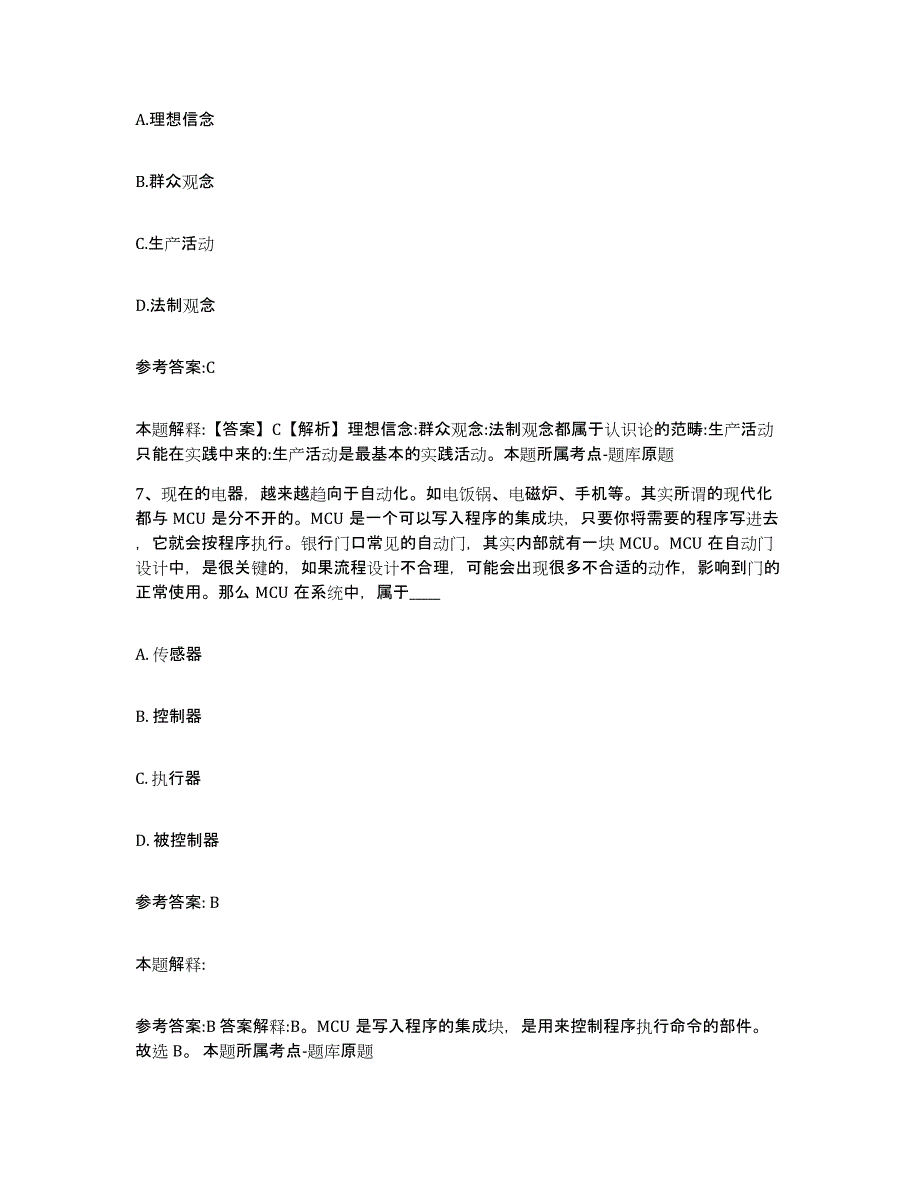 A.理想信念

B.群众观念

C.生产活动

D.法制观念

参考答案:C

本题解释:【答案】C【解析】理想信念:群众观念:法制观念都属于认识论的范畴:生产活动只能在实践中来的:生产活动是最基本的实践活动。本题所属考点-题库原题

7、现在的电器，越来越趋向于自动化。如电饭锅、电磁炉、手机等。其实所谓的现代化都与 MCU 是分不开的。MCU 是一个可以写入程序的集成块，只要你将需要的程序写进去，它就会按程序执行。银行门口常见的自动门，其实内部就有一块 MCU。MCU 在自动门设计中，是很关键的，如果流程设计不合理，可能会出现很多不合适的动作，影响到门的正常使用。那么 MCU 在系统中，属于____

A. 传感器

B. 控制器

C. 执行器

D. 被控制器

参考答案: B

本题解释:

参考答案:B 答案解释:B。MCU 是写入程序的集成块，是用来控制程序执行命令的部件。故选 B。 本题所属考点-题库原题